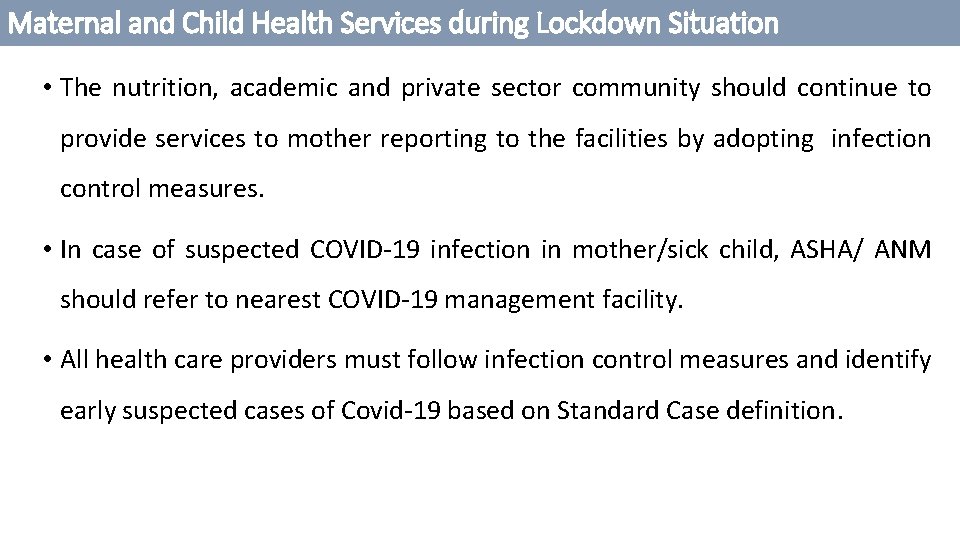 Maternal and Child Health Services during Lockdown Situation

• The nutrition, academic and private sector community should continue to provide services to mother reporting to the facilities by adopting infection control measures.

• In case of suspected COVID-19 infection in mother/sick child, ASHA/ ANM should refer to nearest COVID-19 management facility.

• All health care providers must follow infection control measures and identify early suspected cases of Covid-19 based on Standard Case definition.